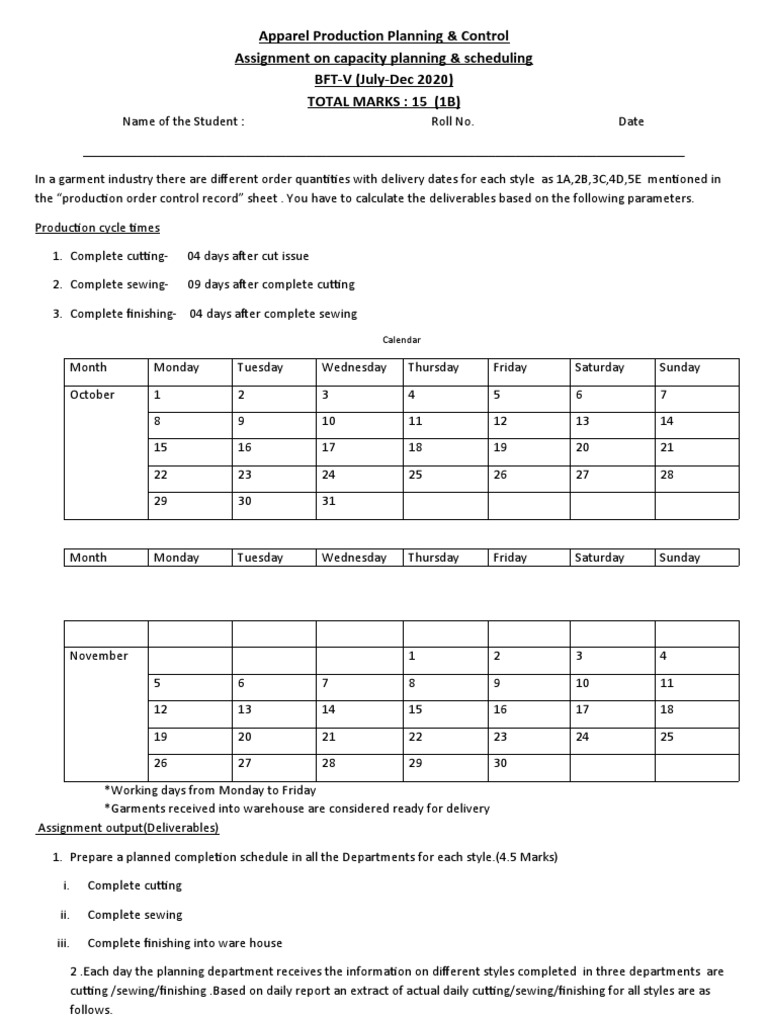 Apparel Production Planning & Control
Assignment on capacity planning & scheduling
BFT-V (July-Dec 2020)
TOTAL MARKS : 15 (1B)

Name of the Student : Roll No. Date

In a garment industry there are different order quantities with delivery dates for each style as 1A,2B,3C,4D,5E mentioned in the "production order control record" sheet . You have to calculate the deliverables based on the following parameters.

Production cycle times

1. Complete cutting- 04 days after cut issue
2. Complete sewing- 09 days after complete cutting
3. Complete finishing- 04 days after complete sewing

Calendar

| Month | Monday | Tuesday | Wednesday | Thursday | Friday | Saturday | Sunday |
|---|---|---|---|---|---|---|---|
| October | 1 | 2 | 3 | 4 | 5 | 6 | 7 |
| | 8 | 9 | 10 | 11 | 12 | 13 | 14 |
| | 15 | 16 | 17 | 18 | 19 | 20 | 21 |
| | 22 | 23 | 24 | 25 | 26 | 27 | 28 |
| | 29 | 30 | 31 | | | | |

| Month | Monday | Tuesday | Wednesday | Thursday | Friday | Saturday | Sunday |
|---|---|---|---|---|---|---|---|

| | | | | | | | |
|---|---|---|---|---|---|---|---|
| November | | | | 1 | 2 | 3 | 4 |
| | 5 | 6 | 7 | 8 | 9 | 10 | 11 |
| | 12 | 13 | 14 | 15 | 16 | 17 | 18 |
| | 19 | 20 | 21 | 22 | 23 | 24 | 25 |
| | 26 | 27 | 28 | 29 | 30 | | |

*Working days from Monday to Friday
*Garments received into warehouse are considered ready for delivery

Assignment output(Deliverables)

1. Prepare a planned completion schedule in all the Departments for each style.(4.5 Marks)
i. Complete cutting
ii. Complete sewing
iii. Complete finishing into ware house

2 .Each day the planning department receives the information on different styles completed in three departments are cutting /sewing/finishing .Based on daily report an extract of actual daily cutting/sewing/finishing for all styles are as follows.